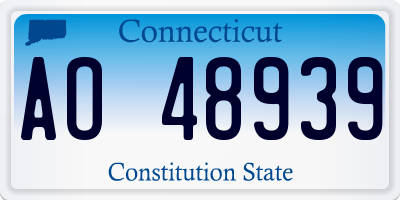 Connecticut

AO 48939

Constitution State